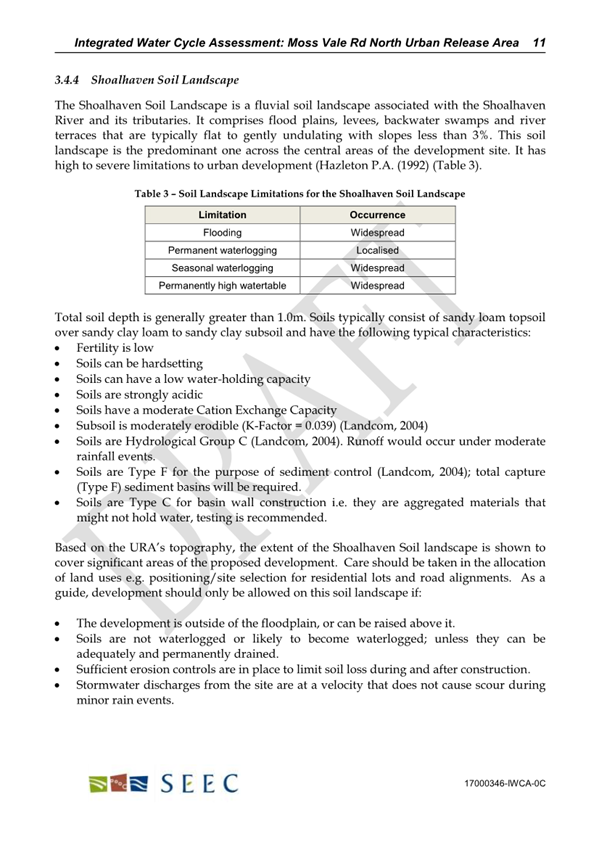 Integrated Water Cycle Assessment: Moss Vale Rd North Urban Release Area 11

3.4.4 Shoalhaven Soil Landscape

The Shoalhaven Soil Landscape is a fluvial soil landscape associated with the Shoalhaven River and its tributaries. It comprises flood plains, levees, backwater swamps and river terraces that are typically flat to gently undulating with slopes less than 3%. This soil landscape is the predominant one across the central areas of the development site. It has high to severe limitations to urban development (Hazleton P.A. (1992) (Table 3).

Table 3 – Soil Landscape Limitations for the Shoalhaven Soil Landscape

| Limitation | Occurrence |
|---|---|
| Flooding | Widespread |
| Permanent waterlogging | Localised |
| Seasonal waterlogging | Widespread |
| Permanently high watertable | Widespread |

Total soil depth is generally greater than 1.0m. Soils typically consist of sandy loam topsoil over sandy clay loam to sandy clay subsoil and have the following typical characteristics:
• Fertility is low
• Soils can be hardsetting
• Soils can have a low water-holding capacity
• Soils are strongly acidic
• Soils have a moderate Cation Exchange Capacity
• Subsoil is moderately erodible (K-Factor = 0.039) (Landcom, 2004)
• Soils are Hydrological Group C (Landcom, 2004). Runoff would occur under moderate rainfall events.
• Soils are Type F for the purpose of sediment control (Landcom, 2004); total capture (Type F) sediment basins will be required.
• Soils are Type C for basin wall construction i.e. they are aggregated materials that might not hold water, testing is recommended.

Based on the URA's topography, the extent of the Shoalhaven Soil landscape is shown to cover significant areas of the proposed development. Care should be taken in the allocation of land uses e.g. positioning/site selection for residential lots and road alignments. As a guide, development should only be allowed on this soil landscape if:

• The development is outside of the floodplain, or can be raised above it.
• Soils are not waterlogged or likely to become waterlogged; unless they can be adequately and permanently drained.
• Sufficient erosion controls are in place to limit soil loss during and after construction.
• Stormwater discharges from the site are at a velocity that does not cause scour during minor rain events.

DRAFT

SEEC

17000346-IWCA-0C